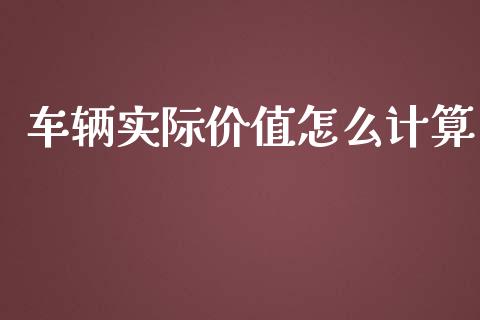 车辆实际价值怎么计算